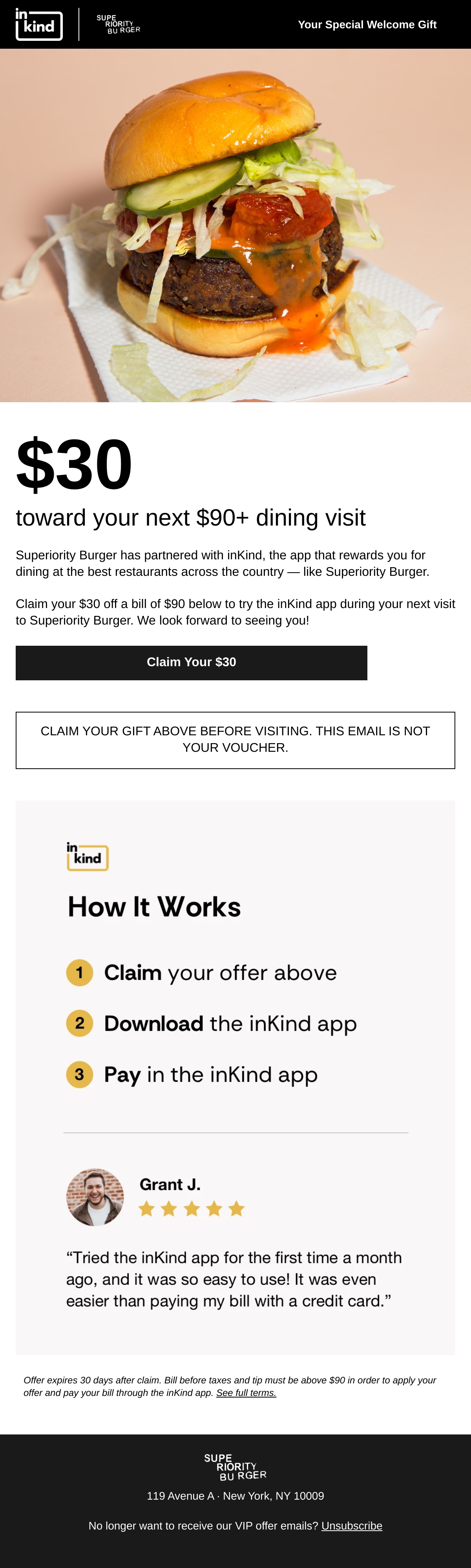 in kind

SUPE RIORITY BU RGER

Your Special Welcome Gift

$30

toward your next $90+ dining visit

Superiority Burger has partnered with inKind, the app that rewards you for dining at the best restaurants across the country — like Superiority Burger.

Claim your $30 off a bill of $90 below to try the inKind app during your next visit to Superiority Burger. We look forward to seeing you!

Claim Your $30

CLAIM YOUR GIFT ABOVE BEFORE VISITING. THIS EMAIL IS NOT YOUR VOUCHER.

in kind

How It Works

1 Claim your offer above

2 Download the inKind app

3 Pay in the inKind app

Grant J.

“Tried the inKind app for the first time a month ago, and it was so easy to use! It was even easier than paying my bill with a credit card.”

Offer expires 30 days after claim. Bill before taxes and tip must be above $90 in order to apply your offer and pay your bill through the inKind app. See full terms.

SUPE RIORITY BU RGER

119 Avenue A · New York, NY 10009

No longer want to receive our VIP offer emails? Unsubscribe